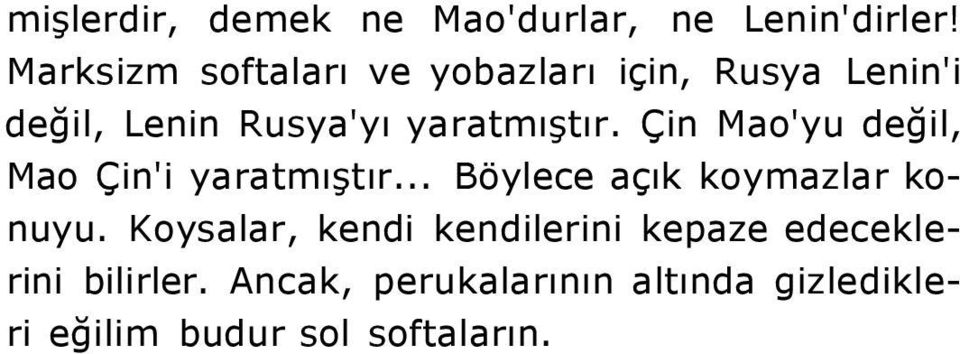 mişlerdir, demek ne Mao'durlar, ne Lenin'dirler! Marksizm softaları ve yobazları için, Rusya Lenin'i değil, Lenin Rusya'yı yaratmıştır. Çin Mao'yu değil, Mao Çin'i yaratmıştır... Böylece açık koymazlar konuyu. Koysalar, kendi kendilerini kepaze edeceklerini bilirler. Ancak, perukalarının altında gizledikleri eğilim budur sol softaların.